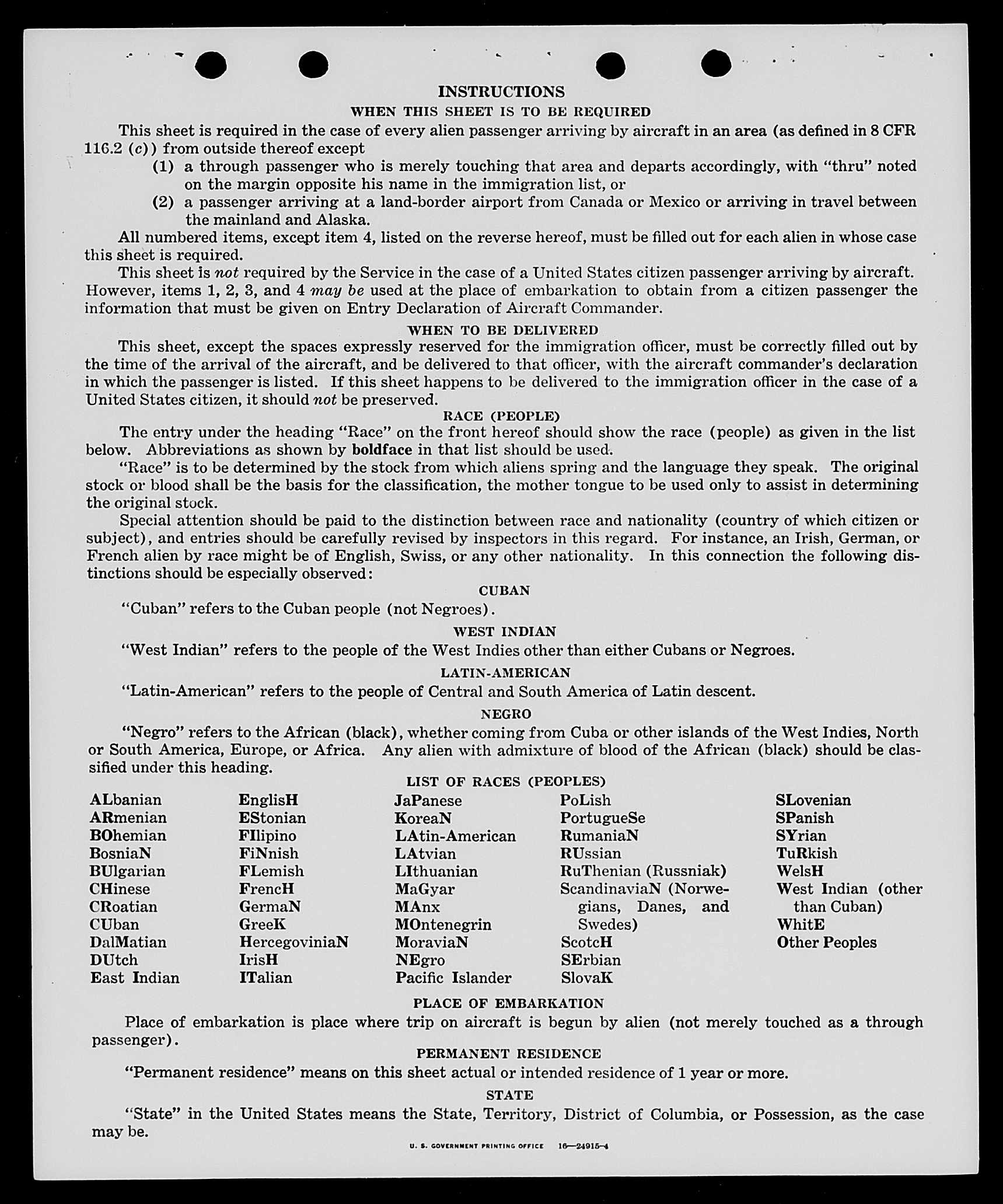 INSTRUCTIONS

WHEN THIS SHEET IS TO BE REQUIRED

This sheet is required in the case of every alien passenger arriving by aircraft in an area (as defined in 8 CFR 116.2 (c)) from outside thereof except

(1) a through passenger who is merely touching that area and departs accordingly, with "thru" noted on the margin opposite his name in the immigration list, or

(2) a passenger arriving at a land-border airport from Canada or Mexico or arriving in travel between the mainland and Alaska.

All numbered items, except item 4, listed on the reverse hereof, must be filled out for each alien in whose case this sheet is required.

This sheet is not required by the Service in the case of a United States citizen passenger arriving by aircraft. However, items 1, 2, 3, and 4 may be used at the place of embarkation to obtain from a citizen passenger the information that must be given on Entry Declaration of Aircraft Commander.

WHEN TO BE DELIVERED

This sheet, except the spaces expressly reserved for the immigration officer, must be correctly filled out by the time of the arrival of the aircraft, and be delivered to that officer, with the aircraft commander's declaration in which the passenger is listed. If this sheet happens to be delivered to the immigration officer in the case of a United States citizen, it should not be preserved.

RACE (PEOPLE)

The entry under the heading "Race" on the front hereof should show the race (people) as given in the list below. Abbreviations as shown by boldface in that list should be used.

"Race" is to be determined by the stock from which aliens spring and the language they speak. The original stock or blood shall be the basis for the classification, the mother tongue to be used only to assist in determining the original stock.

Special attention should be paid to the distinction between race and nationality (country of which citizen or subject), and entries should be carefully revised by inspectors in this regard. For instance, an Irish, German, or French alien by race might be of English, Swiss, or any other nationality. In this connection the following distinctions should be especially observed:

CUBAN

"Cuban" refers to the Cuban people (not Negroes).

WEST INDIAN

"West Indian" refers to the people of the West Indies other than either Cubans or Negroes.

LATIN-AMERICAN

"Latin-American" refers to the people of Central and South America of Latin descent.

NEGRO

"Negro" refers to the African (black), whether coming from Cuba or other islands of the West Indies, North or South America, Europe, or Africa. Any alien with admixture of blood of the African (black) should be classified under this heading.

LIST OF RACES (PEOPLES)

ALbanian
ARmenian
BOhemian
BosniaN
BUlgarian
CHinese
CRoatian
CUban
DalMatian
DUtch
East Indian

EnglisH
EStonian
FIlipino
FiNnish
FLemish
FrencH
GermaN
GreeK
HercegoviniaN
IrisH
ITalian

JaPanese
KoreaN
LAtin-American
LAtvian
LIthuanian
MaGyar
MAnx
MOntenegrin
MoraviaN
NEgro
Pacific Islander

PoLish
PortugueSe
RumaniaN
RUssian
RuThenian (Russniak)
ScandinaviaN (Norwegians, Danes, and Swedes)
ScotcH
SErbian
SlovaK

SLovenian
SPanish
SYrian
TuRkish
WelsH
West Indian (other than Cuban)
WhitE
Other Peoples

PLACE OF EMBARKATION

Place of embarkation is place where trip on aircraft is begun by alien (not merely touched as a through passenger).

PERMANENT RESIDENCE

"Permanent residence" means on this sheet actual or intended residence of 1 year or more.

STATE

"State" in the United States means the State, Territory, District of Columbia, or Possession, as the case may be.

U. S. GOVERNMENT PRINTING OFFICE 16—24915-4